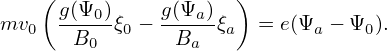 $mv_0 \left( \frac{g(\Psi_0)}{B_0}\xi_0 - \frac{g(\Psi_a)}{B_a}\xi_a \right) = e(\Psi_a - \Psi_0).$